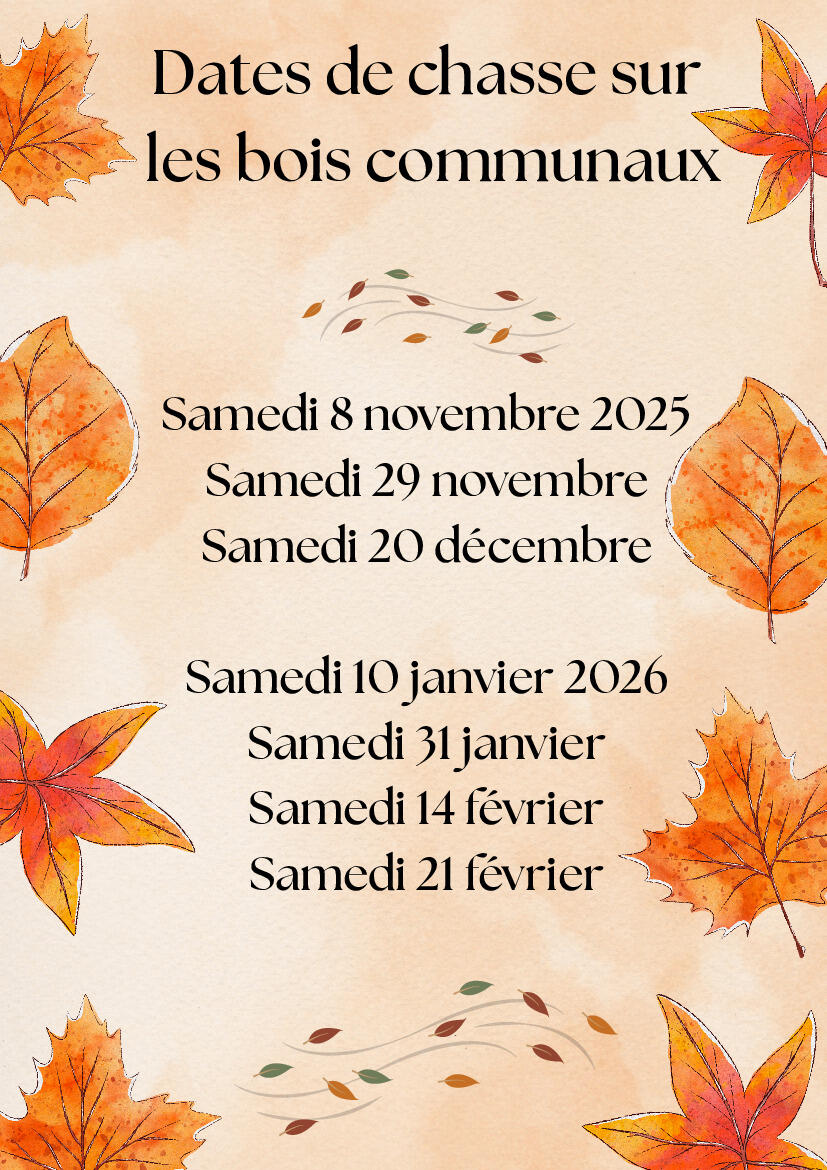 Dates de chasse sur les bois communaux

Samedi 8 novembre 2025
Samedi 29 novembre
Samedi 20 décembre

Samedi 10 janvier 2026
Samedi 31 janvier
Samedi 14 février
Samedi 21 février